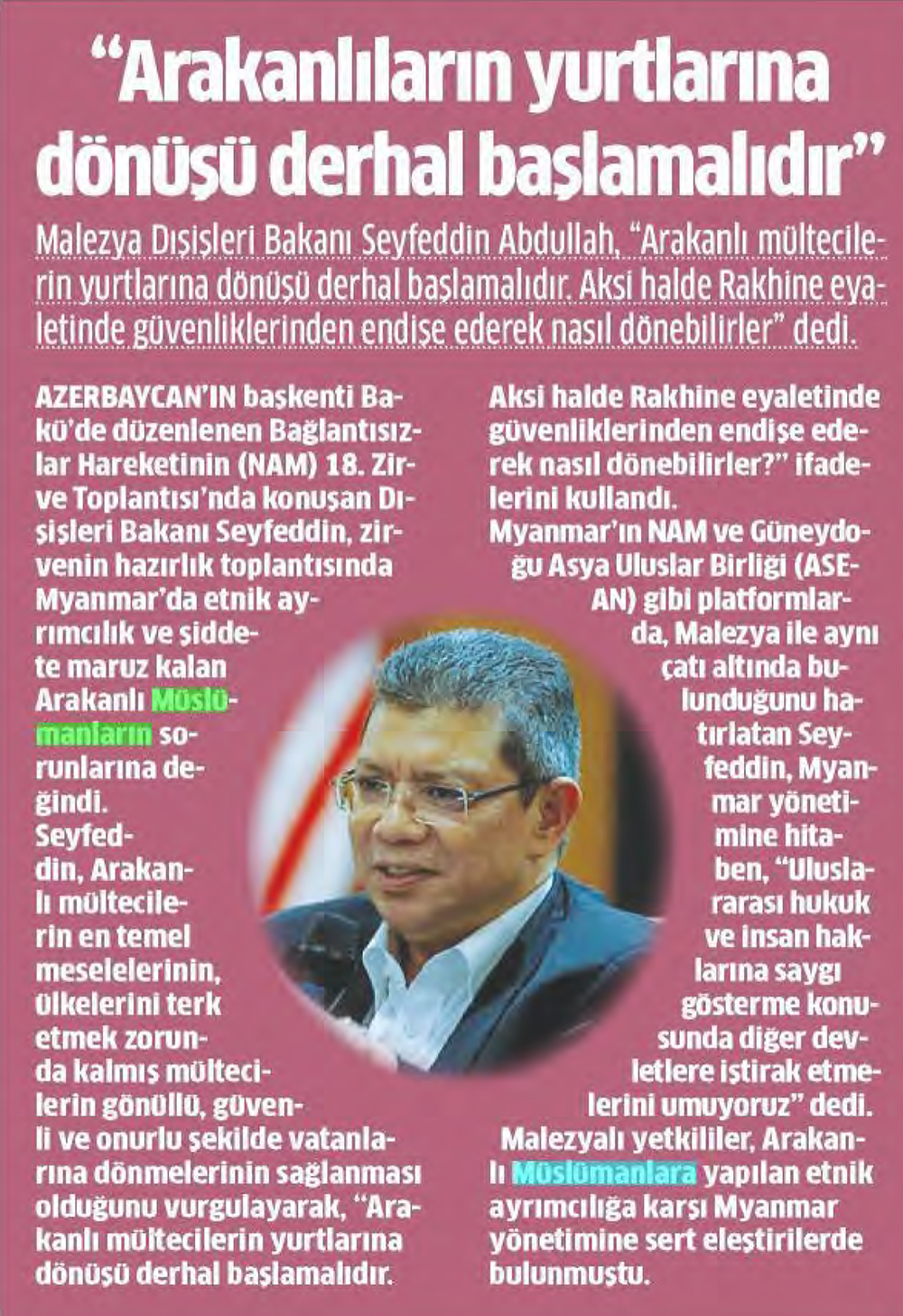 “Arakanlıların yurtlarına dönüşü derhal başlamalıdır”

Malezya Dışişleri Bakanı Seyfeddin Abdullah, “Arakanlı mültecilerin yurtlarına dönüşü derhal başlamalıdır. Aksi halde Rakhine eyaletinde güvenliklerinden endişe ederek nasıl dönebilirler” dedi.

AZERBAYCAN’IN başkenti Bakü’de düzenlenen Bağlantısızlar Hareketinin (NAM) 18. Zirve Toplantısı’nda konuşan Dışişleri Bakanı Seyfeddin, zirvenin hazırlık toplantısında Myanmar’da etnik ayrımcılık ve şiddete maruz kalan Arakanlı Müslümanların sorunlarına değindi. Seyfeddin, Arakanlı mültecilerin en temel meselelerinin, ülkelerini terk etmek zorunda kalmış mültecilerin gönüllü, güvenli ve onurlu şekilde vatanlarına dönmelerinin sağlanması olduğunu vurgulayarak, “Arakanlı mültecilerin yurtlarına dönüşü derhal başlamalıdır. Aksi halde Rakhine eyaletinde güvenliklerinden endişe ederek nasıl dönebilirler?” ifadelerini kullandı.

Myanmar’ın NAM ve Güneydoğu Asya Uluslar Birliği (ASEAN) gibi platformlarda, Malezya ile aynı çatı altında bulunduğunu hatırlatan Seyfeddin, Myanmar yönetimine hitaben, “Uluslararası hukuk ve insan haklarına saygı gösterme konusunda diğer devletlere iştirak etmelerini umuyoruz” dedi.

Malezyalı yetkililer, Arakanlı Müslümanlara yapılan etnik ayrımcılığa karşı Myanmar yönetimine sert eleştirilerde bulunmuştu.